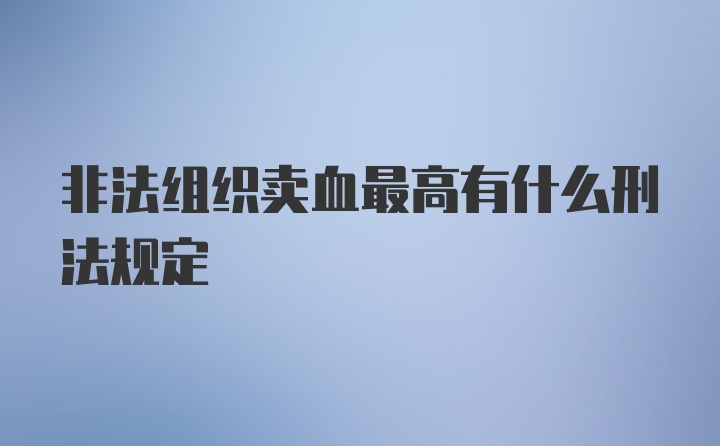 非法组织卖血最高有什么刑法规定